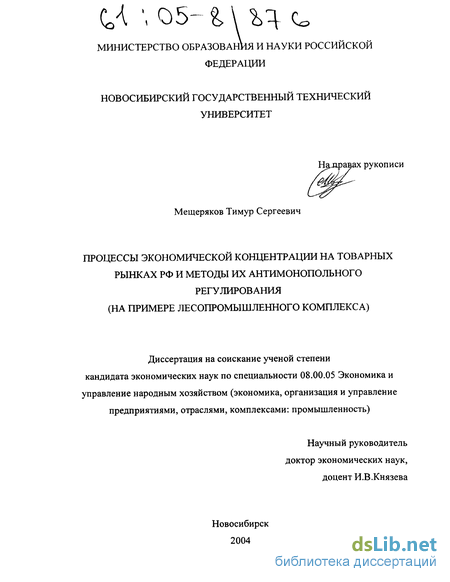 61:05-8/876

МИНИСТЕРСТВО ОБРАЗОВАНИЯ И НАУКИ РОССИЙСКОЙ ФЕДЕРАЦИИ

НОВОСИБИРСКИЙ ГОСУДАРСТВЕННЫЙ ТЕХНИЧЕСКИЙ УНИВЕРСИТЕТ

На правах рукописи

Мещеряков Тимур Сергеевич

ПРОЦЕССЫ ЭКОНОМИЧЕСКОЙ КОНЦЕНТРАЦИИ НА ТОВАРНЫХ РЫНКАХ РФ И МЕТОДЫ ИХ АНТИМОНОПОЛЬНОГО РЕГУЛИРОВАНИЯ
(НА ПРИМЕРЕ ЛЕСОПРОМЫШЛЕННОГО КОМПЛЕКСА)

Диссертация на соискание ученой степени кандидата экономических наук по специальности 08.00.05 Экономика и управление народным хозяйством (экономика, организация и управление предприятиями, отраслями, комплексами: промышленность)

Научный руководитель
доктор экономических наук,
доцент И.В.Князева

Новосибирск
2004

dsLib.net
библиотека диссертаций